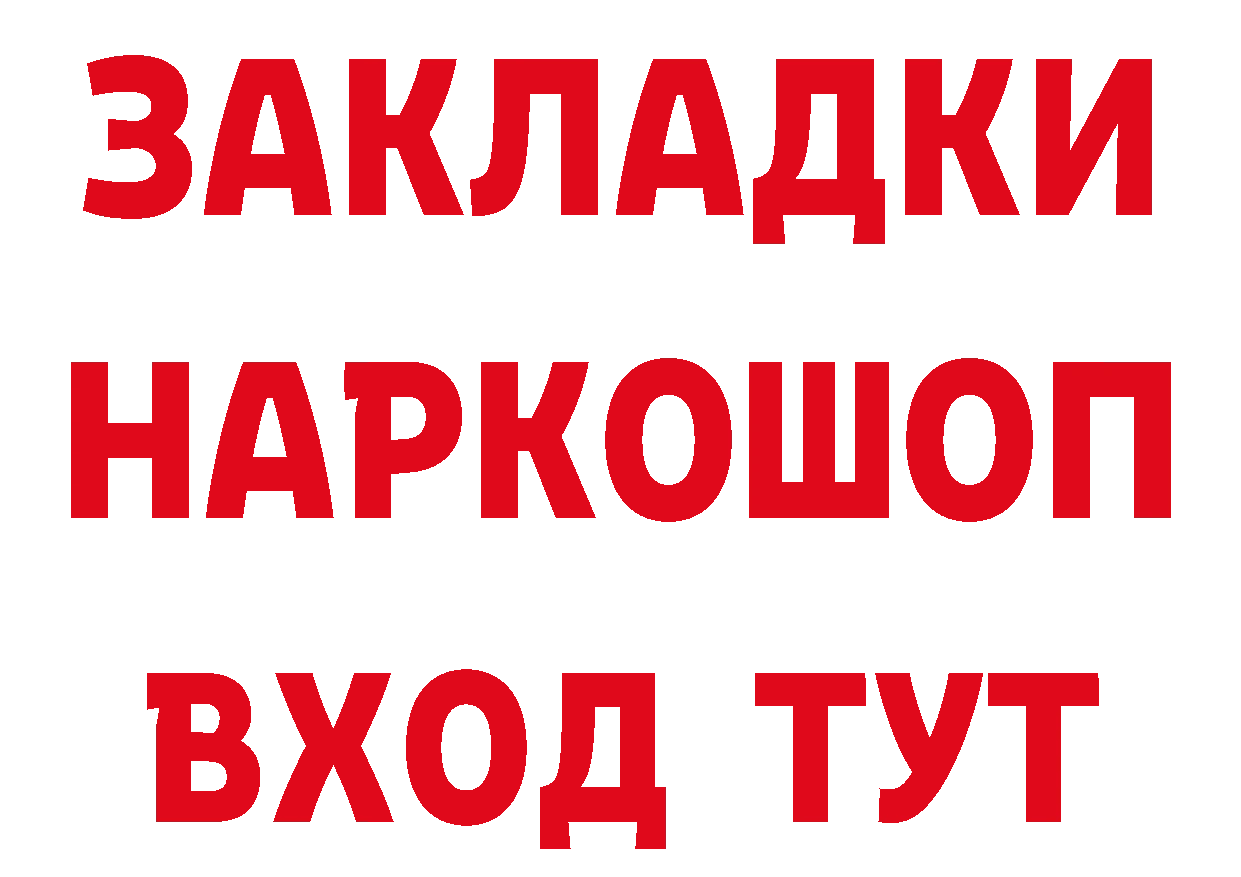 ЗАКЛАДКИ НАРКОШОП ВХОД ТУТ